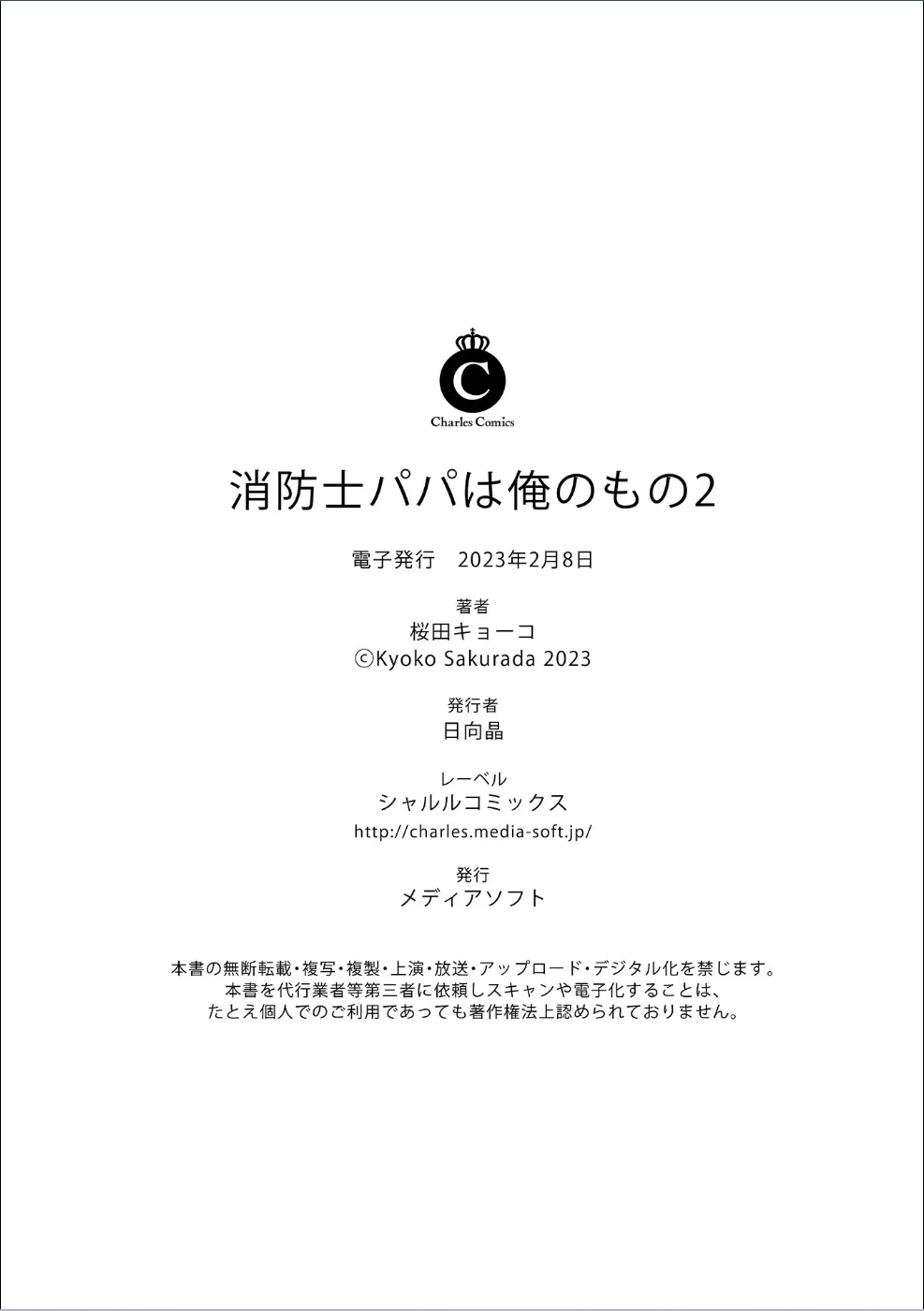 C
Charles Comics

消防士パパは俺のもの2

電子発行　2023年2月8日

著者
桜田キョーコ
©Kyoko Sakurada 2023

発行者
日向晶

レーベル
シャルルコミックス
http://charles.media-soft.jp/

発行
メディアソフト

本書の無断転載・複写・複製・上演・放送・アップロード・デジタル化を禁じます。
本書を代行業者等第三者に依頼しスキャンや電子化することは、
たとえ個人でのご利用であっても著作権法上認められておりません。